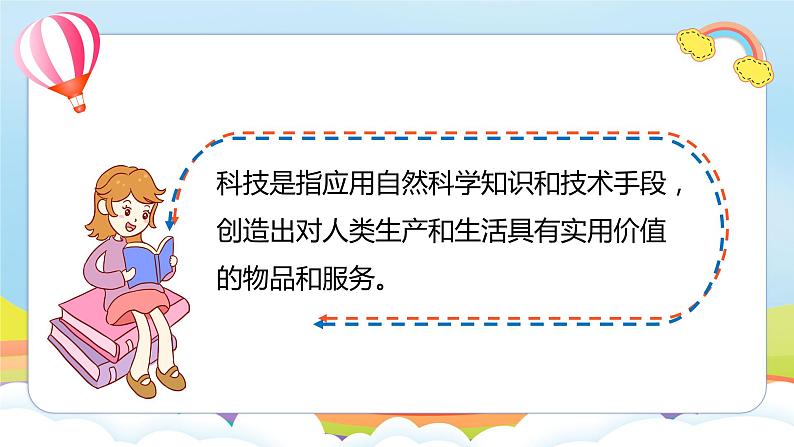 科技是指应用自然科学知识和技术手段，创造出对人类生产和生活具有实用价值的物品和服务。